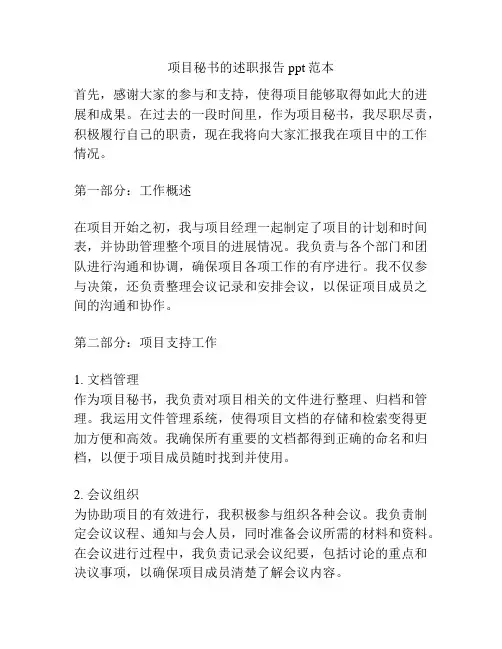 项目秘书的述职报告 ppt 范本

首先，感谢大家的参与和支持，使得项目能够取得如此大的进展和成果。在过去的一段时间里，作为项目秘书，我尽职尽责，积极履行自己的职责，现在我将向大家汇报我在项目中的工作情况。

第一部分：工作概述

在项目开始之初，我与项目经理一起制定了项目的计划和时间表，并协助管理整个项目的进展情况。我负责与各个部门和团队进行沟通和协调，确保项目各项工作的有序进行。我不仅参与决策，还负责整理会议记录和安排会议，以保证项目成员之间的沟通和协作。

第二部分：项目支持工作

1. 文档管理
作为项目秘书，我负责对项目相关的文件进行整理、归档和管理。我运用文件管理系统，使得项目文档的存储和检索变得更加方便和高效。我确保所有重要的文档都得到正确的命名和归档，以便于项目成员随时找到并使用。

2. 会议组织
为协助项目的有效进行，我积极参与组织各种会议。我负责制定会议议程、通知与会人员，同时准备会议所需的材料和资料。在会议进行过程中，我负责记录会议纪要，包括讨论的重点和决议事项，以确保项目成员清楚了解会议内容。